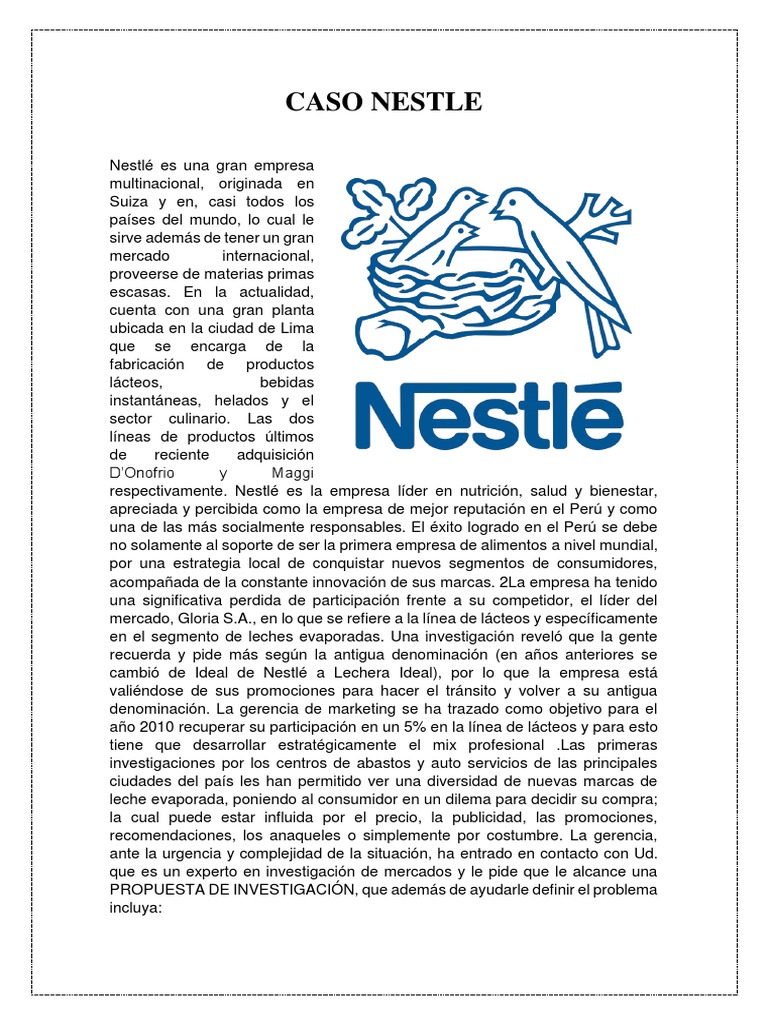 CASO NESTLE

Nestlé es una gran empresa multinacional, originada en Suiza y en, casi todos los países del mundo, lo cual le sirve además de tener un gran mercado internacional, proveerse de materias primas escasas. En la actualidad, cuenta con una gran planta ubicada en la ciudad de Lima que se encarga de la fabricación de productos lácteos, bebidas instantáneas, helados y el sector culinario. Las dos líneas de productos últimos de reciente adquisición D'Onofrio y Maggi respectivamente. Nestlé es la empresa líder en nutrición, salud y bienestar, apreciada y percibida como la empresa de mejor reputación en el Perú y como una de las más socialmente responsables. El éxito logrado en el Perú se debe no solamente al soporte de ser la primera empresa de alimentos a nivel mundial, por una estrategia local de conquistar nuevos segmentos de consumidores, acompañada de la constante innovación de sus marcas. 2La empresa ha tenido una significativa perdida de participación frente a su competidor, el líder del mercado, Gloria S.A., en lo que se refiere a la línea de lácteos y específicamente en el segmento de leches evaporadas. Una investigación reveló que la gente recuerda y pide más según la antigua denominación (en años anteriores se cambió de Ideal de Nestlé a Lechera Ideal), por lo que la empresa está valiéndose de sus promociones para hacer el tránsito y volver a su antigua denominación. La gerencia de marketing se ha trazado como objetivo para el año 2010 recuperar su participación en un 5% en la línea de lácteos y para esto tiene que desarrollar estratégicamente el mix profesional .Las primeras investigaciones por los centros de abastos y auto servicios de las principales ciudades del país les han permitido ver una diversidad de nuevas marcas de leche evaporada, poniendo al consumidor en un dilema para decidir su compra; la cual puede estar influida por el precio, la publicidad, las promociones, recomendaciones, los anaqueles o simplemente por costumbre. La gerencia, ante la urgencia y complejidad de la situación, ha entrado en contacto con Ud. que es un experto en investigación de mercados y le pide que le alcance una PROPUESTA DE INVESTIGACIÓN, que además de ayudarle definir el problema incluya:

Nestlé